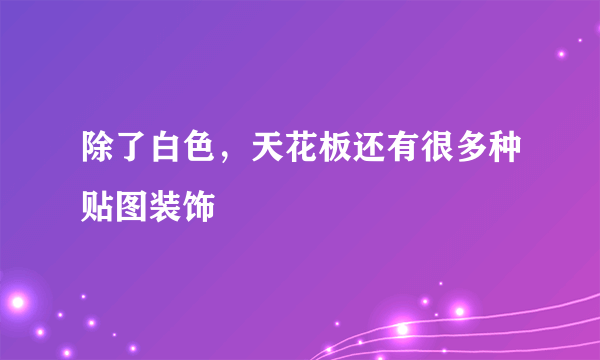 除了白色，天花板还有很多种贴图装饰